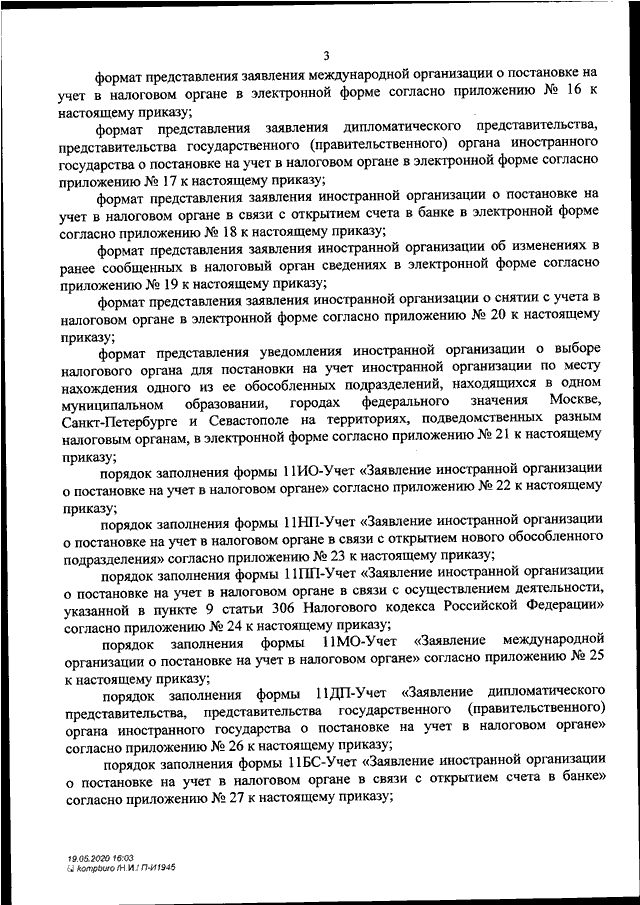 3

формат представления заявления международной организации о постановке на учет в налоговом органе в электронной форме согласно приложению № 16 к настоящему приказу;

формат представления заявления дипломатического представительства, представительства государственного (правительственного) органа иностранного государства о постановке на учет в налоговом органе в электронной форме согласно приложению № 17 к настоящему приказу;

формат представления заявления иностранной организации о постановке на учет в налоговом органе в связи с открытием счета в банке в электронной форме согласно приложению № 18 к настоящему приказу;

формат представления заявления иностранной организации об изменениях в ранее сообщенных в налоговый орган сведениях в электронной форме согласно приложению № 19 к настоящему приказу;

формат представления заявления иностранной организации о снятии с учета в налоговом органе в электронной форме согласно приложению № 20 к настоящему приказу;

формат представления уведомления иностранной организации о выборе налогового органа для постановки на учет иностранной организации по месту нахождения одного из ее обособленных подразделений, находящихся в одном муниципальном образовании, городах федерального значения Москве, Санкт-Петербурге и Севастополе на территориях, подведомственных разным налоговым органам, в электронной форме согласно приложению № 21 к настоящему приказу;

порядок заполнения формы 11ИО-Учет «Заявление иностранной организации о постановке на учет в налоговом органе» согласно приложению № 22 к настоящему приказу;

порядок заполнения формы 11НП-Учет «Заявление иностранной организации о постановке на учет в налоговом органе в связи с открытием нового обособленного подразделения» согласно приложению № 23 к настоящему приказу;

порядок заполнения формы 11ПП-Учет «Заявление иностранной организации о постановке на учет в налоговом органе в связи с осуществлением деятельности, указанной в пункте 9 статьи 306 Налогового кодекса Российской Федерации» согласно приложению № 24 к настоящему приказу;

порядок заполнения формы 11МО-Учет «Заявление международной организации о постановке на учет в налоговом органе» согласно приложению № 25 к настоящему приказу;

порядок заполнения формы 11ДП-Учет «Заявление дипломатического представительства, представительства государственного (правительственного) органа иностранного государства о постановке на учет в налоговом органе» согласно приложению № 26 к настоящему приказу;

порядок заполнения формы 11БС-Учет «Заявление иностранной организации о постановке на учет в налоговом органе в связи с открытием счета в банке» согласно приложению № 27 к настоящему приказу;

19.05.2020 16:03
kompburo /Н.И./ П-И1945